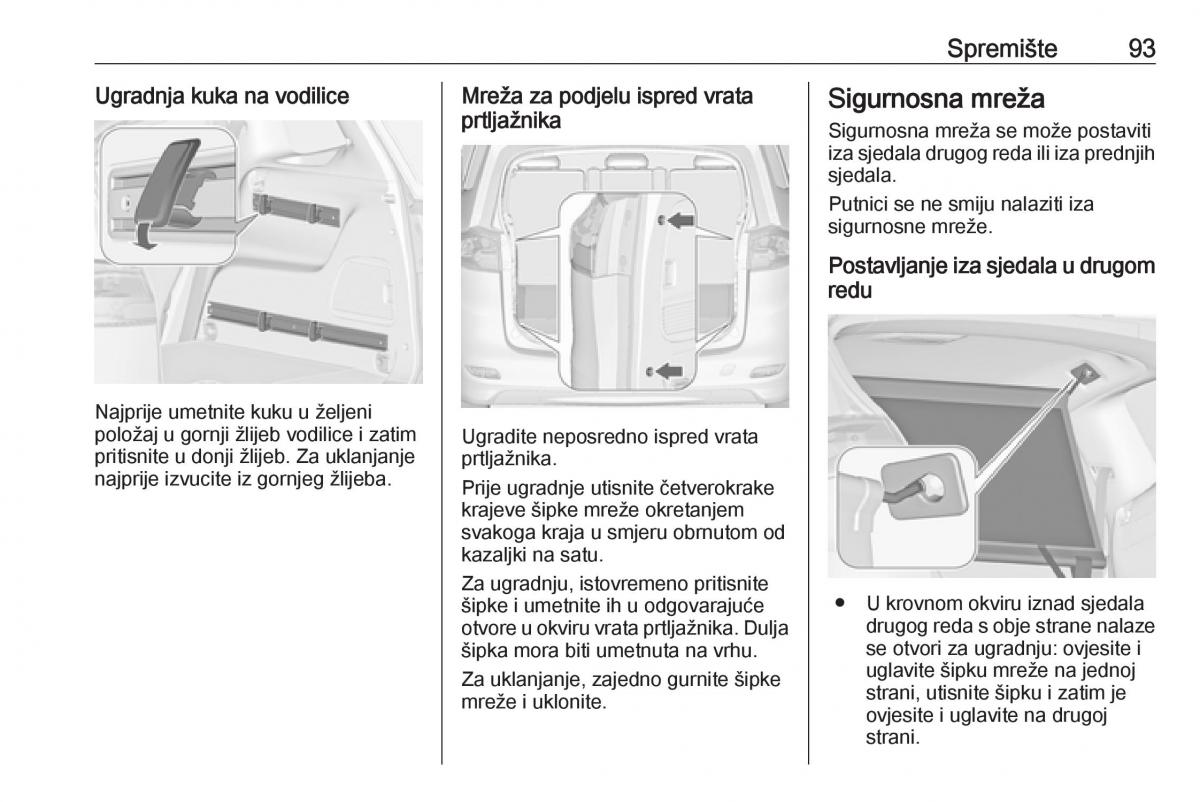 Spremište 93

Ugradnja kuka na vodilice

Najprije umetnite kuku u željeni položaj u gornji žlijeb vodilice i zatim pritisnite u donji žlijeb. Za uklanjanje najprije izvucite iz gornjeg žlijeba.

Mreža za podjelu ispred vrata prtljažnika

Ugradite neposredno ispred vrata prtljažnika.

Prije ugradnje utisnite četverokrake krajeve šipke mreže okretanjem svakoga kraja u smjeru obrnutom od kazaljki na satu.

Za ugradnju, istovremeno pritisnite šipke i umetnite ih u odgovarajuće otvore u okviru vrata prtljažnika. Dulja šipka mora biti umetnuta na vrhu.

Za uklanjanje, zajedno gurnite šipke mreže i uklonite.

Sigurnosna mreža

Sigurnosna mreža se može postaviti iza sjedala drugog reda ili iza prednjih sjedala.

Putnici se ne smiju nalaziti iza sigurnosne mreže.

Postavljanje iza sjedala u drugom redu

● U krovnom okviru iznad sjedala drugog reda s obje strane nalaze se otvori za ugradnju: ovjesite i uglavite šipku mreže na jednoj strani, utisnite šipku i zatim je ovjesite i uglavite na drugoj strani.